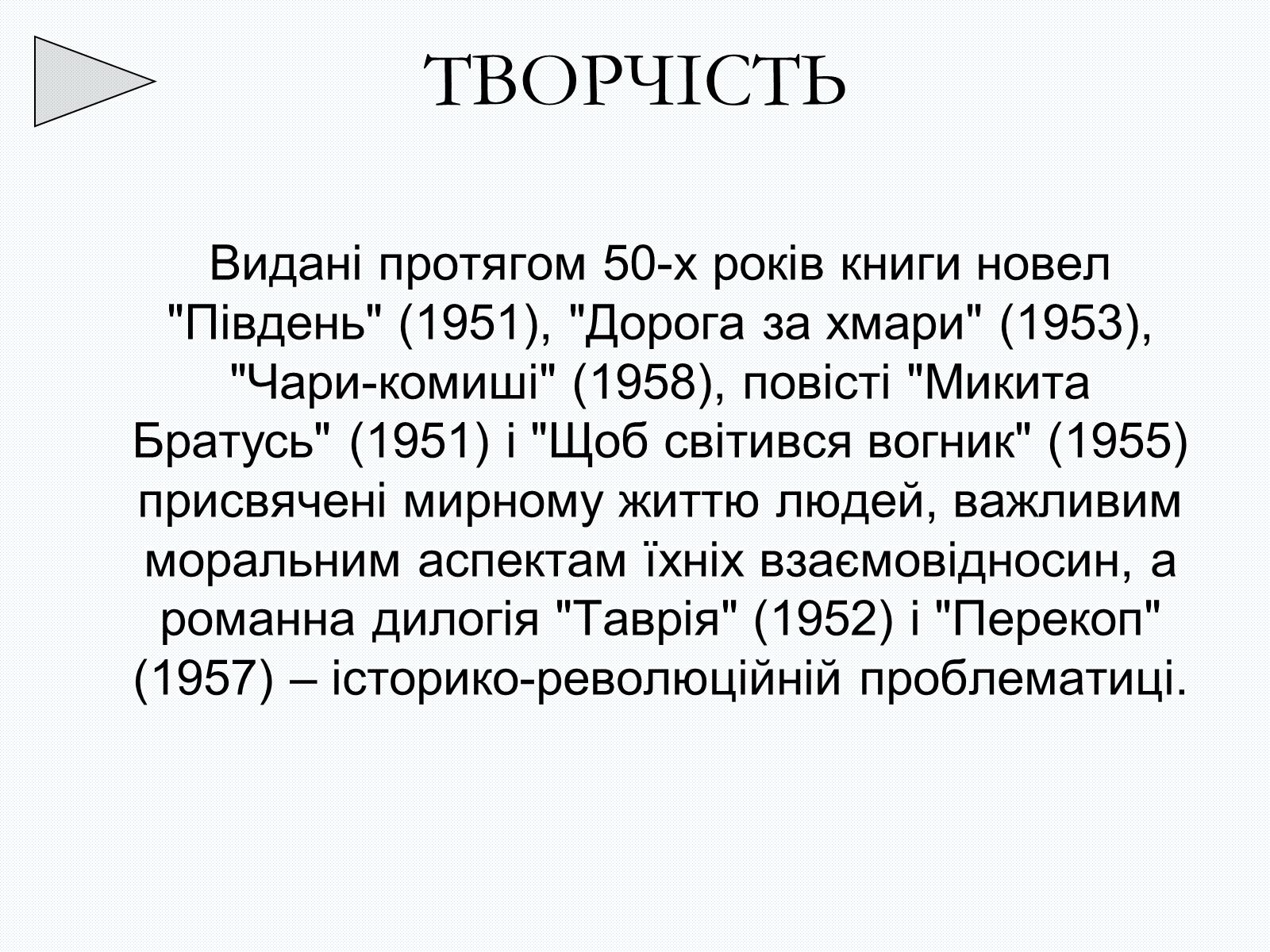 ТВОРЧІСТЬ

Видані протягом 50-х років книги новел "Південь" (1951), "Дорога за хмари" (1953), "Чари-комиші" (1958), повісті "Микита Братусь" (1951) і "Щоб світився вогник" (1955) присвячені мирному життю людей, важливим моральним аспектам їхніх взаємовідносин, а романна дилогія "Таврія" (1952) і "Перекоп" (1957) – історико-революційній проблематиці.